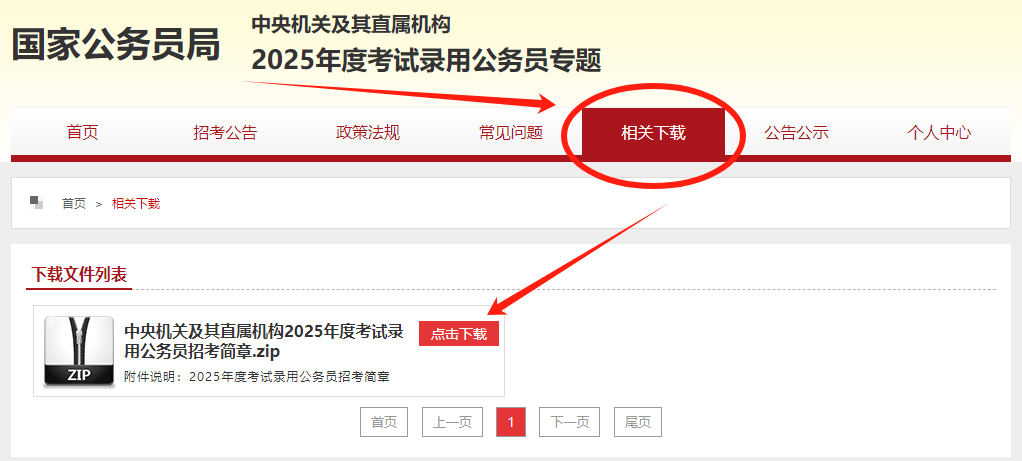 国家公务员局

中央机关及其直属机构
2025年度考试录用公务员专题

首页 招考公告 政策法规 常见问题 相关下载 公告公示 个人中心

首页 > 相关下载

下载文件列表

ZIP

中央机关及其直属机构2025年度考试录用公务员招考简章.zip

点击下载

附件说明：2025年度考试录用公务员招考简章

首页 上一页 1 下一页 尾页